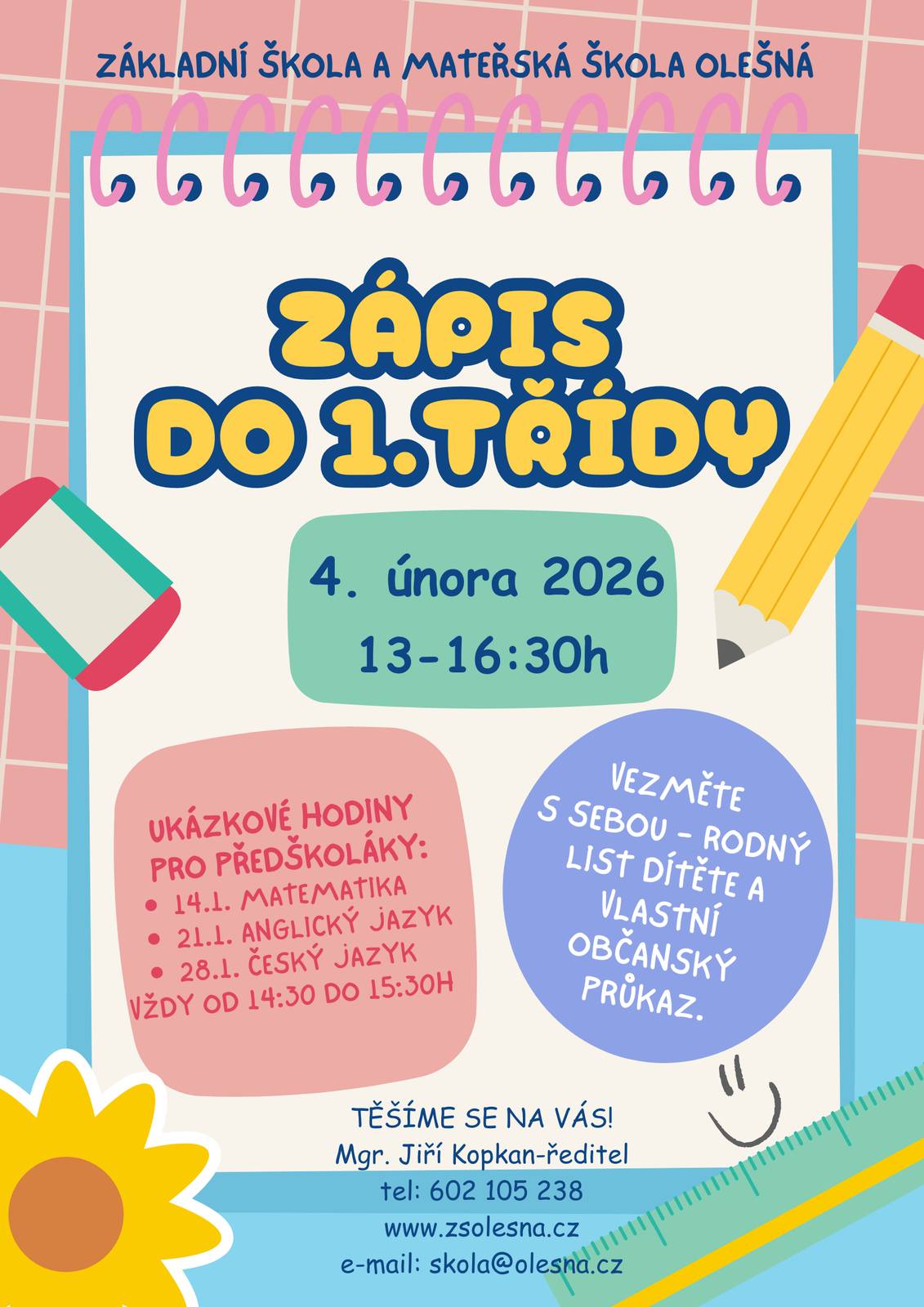 ZÁKLADNÍ ŠKOLA A MATEŘSKÁ ŠKOLA OLEŠNÁ

ZÁPIS DO 1.TŘÍDY

4. února 2026
13-16:30h

UKÁZKOVÉ HODINY PRO PŘEDŠKOLÁKY:
• 14.1. MATEMATIKA
• 21.1. ANGLICKÝ JAZYK
• 28.1. ČESKÝ JAZYK
VŽDY OD 14:30 DO 15:30H

VEZMĚTE S SEBOU - RODNÝ LIST DÍTĚTE A VLASTNÍ OBČANSKÝ PRŮKAZ.

TĚŠÍME SE NA VÁS!
Mgr. Jiří Kopkan-ředitel
tel: 602 105 238
www.zsolesna.cz
e-mail: skola@olesna.cz